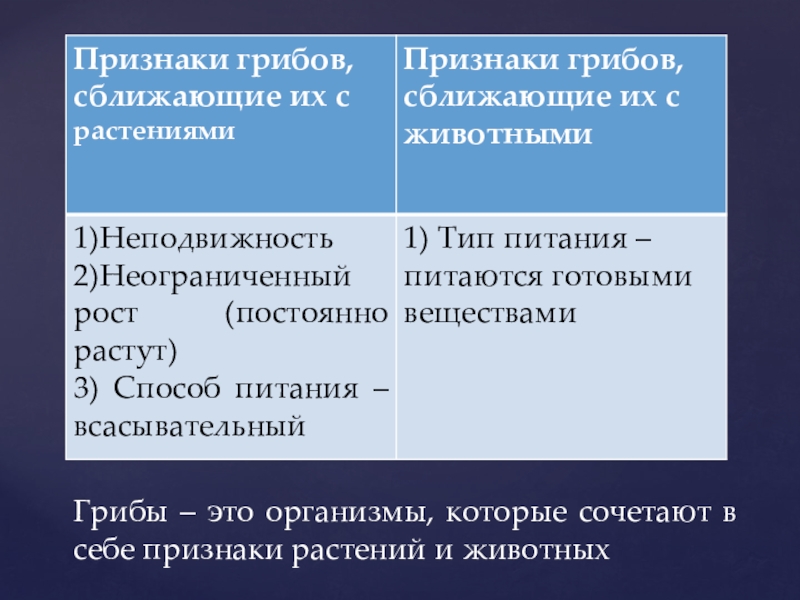 | Признаки грибов, сближающие их с растениями | Признаки грибов, сближающие их с животными |
|---|---|
| 1)Неподвижность 2)Неограниченный рост (постоянно растут) 3) Способ питания – всасывательный | 1) Тип питания – питаются готовыми веществами |

Грибы – это организмы, которые сочетают в себе признаки растений и животных